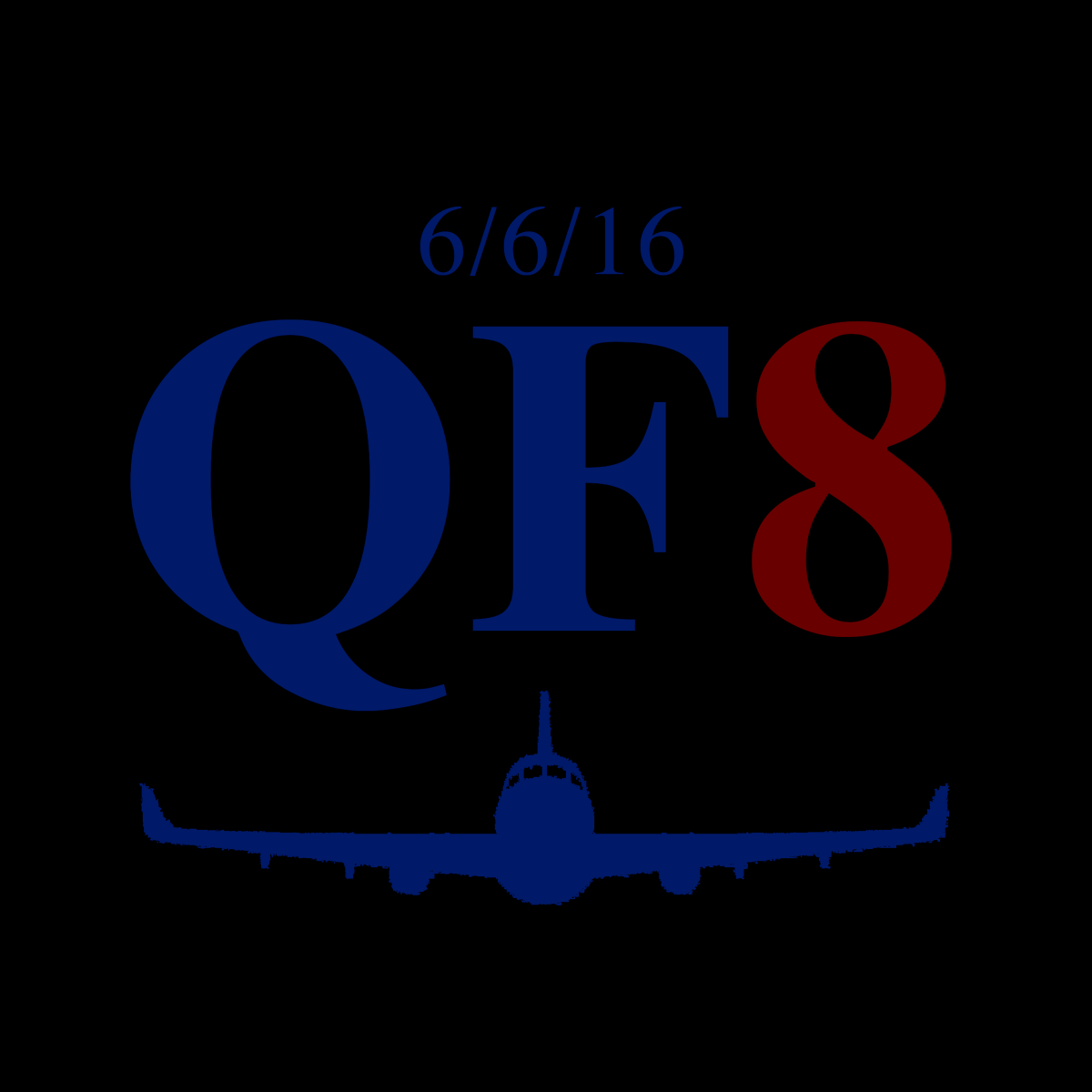 6/6/16
QF8